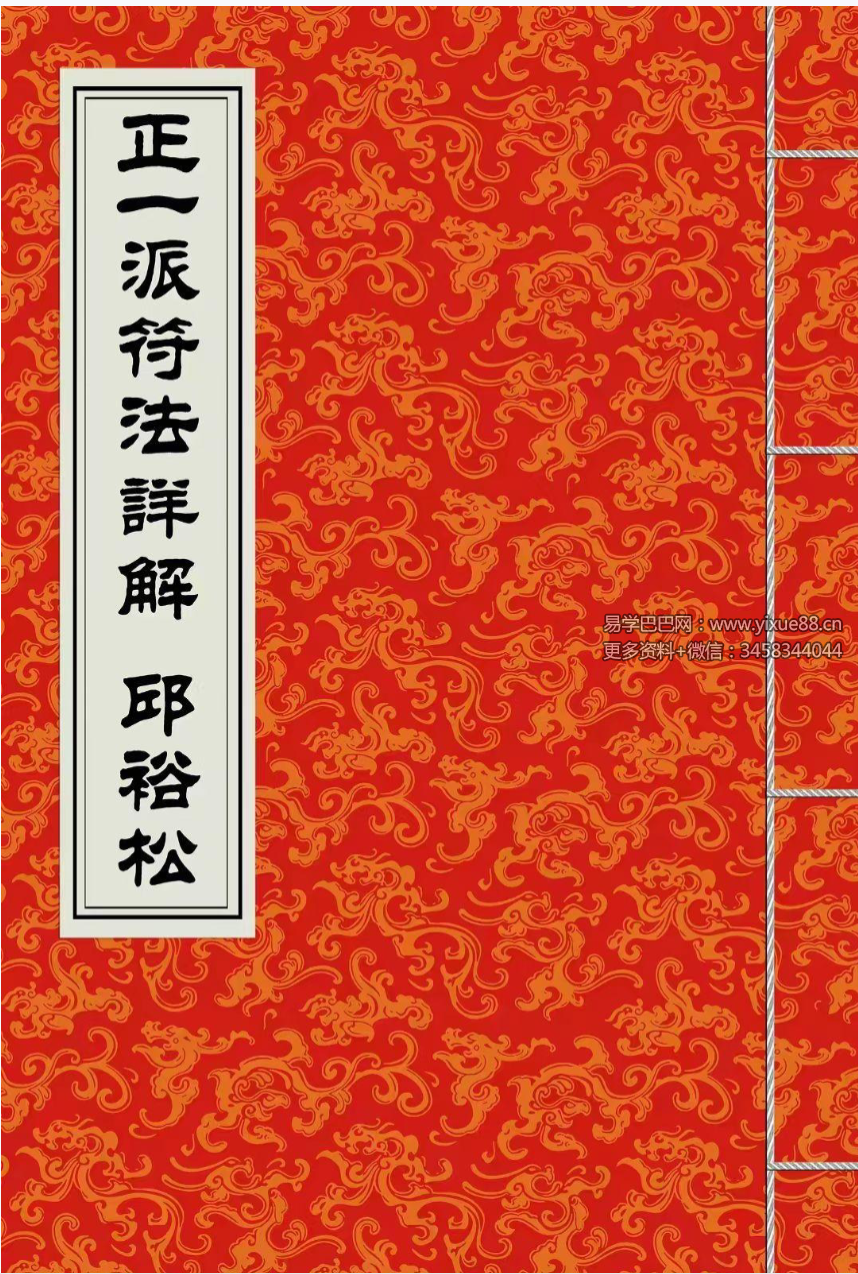 正一派符法詳解 邱裕松

易学巴巴网：www.yixue88.cn
更多资料+微信：3458344044